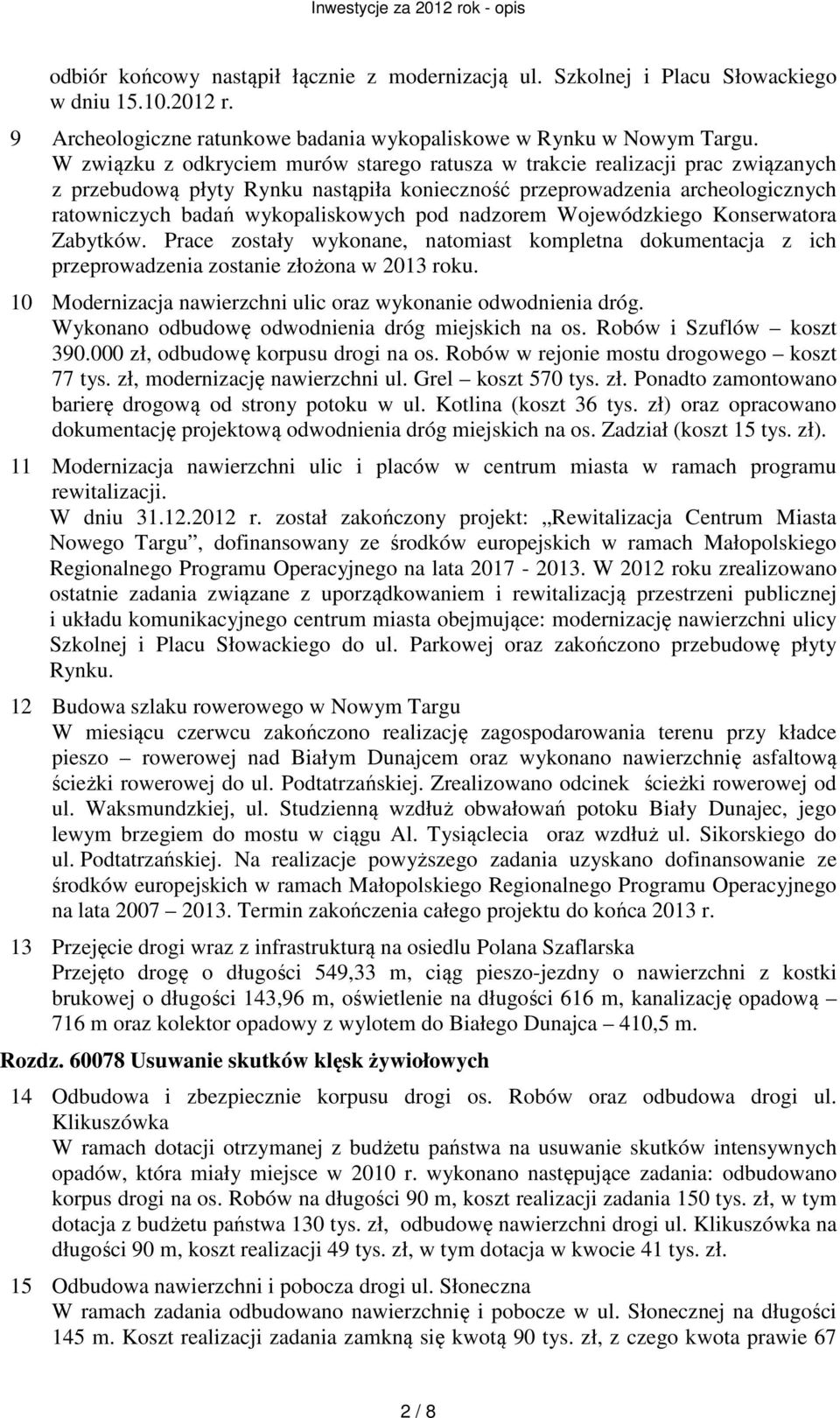 Inwestycje za 2012 rok - opis

odbiór końcowy nastąpił łącznie z modernizacją ul. Szkolnej i Placu Słowackiego w dniu 15.10.2012 r.

9 Archeologiczne ratunkowe badania wykopaliskowe w Rynku w Nowym Targu.
W związku z odkryciem murów starego ratusza w trakcie realizacji prac związanych z przebudową płyty Rynku nastąpiła konieczność przeprowadzenia archeologicznych ratowniczych badań wykopaliskowych pod nadzorem Wojewódzkiego Konserwatora Zabytków. Prace zostały wykonane, natomiast kompletna dokumentacja z ich przeprowadzenia zostanie złożona w 2013 roku.

10 Modernizacja nawierzchni ulic oraz wykonanie odwodnienia dróg.
Wykonano odbudowę odwodnienia dróg miejskich na os. Robów i Szuflów – koszt 390.000 zł, odbudowę korpusu drogi na os. Robów w rejonie mostu drogowego – koszt 77 tys. zł, modernizację nawierzchni ul. Grel – koszt 570 tys. zł. Ponadto zamontowano barierę drogową od strony potoku w ul. Kotlina (koszt 36 tys. zł) oraz opracowano dokumentację projektową odwodnienia dróg miejskich na os. Zadział (koszt 15 tys. zł).

11 Modernizacja nawierzchni ulic i placów w centrum miasta w ramach programu rewitalizacji.
W dniu 31.12.2012 r. został zakończony projekt: „Rewitalizacja Centrum Miasta Nowego Targu”, dofinansowany ze środków europejskich w ramach Małopolskiego Regionalnego Programu Operacyjnego na lata 2017 - 2013. W 2012 roku zrealizowano ostatnie zadania związane z uporządkowaniem i rewitalizacją przestrzeni publicznej i układu komunikacyjnego centrum miasta obejmujące: modernizację nawierzchni ulicy Szkolnej i Placu Słowackiego do ul. Parkowej oraz zakończono przebudowę płyty Rynku.

12 Budowa szlaku rowerowego w Nowym Targu
W miesiącu czerwcu zakończono realizację zagospodarowania terenu przy kładce pieszo – rowerowej nad Białym Dunajcem oraz wykonano nawierzchnię asfaltową ścieżki rowerowej do ul. Podtatrzańskiej. Zrealizowano odcinek ścieżki rowerowej od ul. Waksmundzkiej, ul. Studzienną wzdłuż obwałowań potoku Biały Dunajec, jego lewym brzegiem do mostu w ciągu Al. Tysiąclecia oraz wzdłuż ul. Sikorskiego do ul. Podtatrzańskiej. Na realizacje powyższego zadania uzyskano dofinansowanie ze środków europejskich w ramach Małopolskiego Regionalnego Programu Operacyjnego na lata 2007 – 2013. Termin zakończenia całego projektu do końca 2013 r.

13 Przejęcie drogi wraz z infrastrukturą na osiedlu Polana Szaflarska
Przejęto drogę o długości 549,33 m, ciąg pieszo-jezdny o nawierzchni z kostki brukowej o długości 143,96 m, oświetlenie na długości 616 m, kanalizację opadową – 716 m oraz kolektor opadowy z wylotem do Białego Dunajca – 410,5 m.

Rozdz. 60078 Usuwanie skutków klęsk żywiołowych

14 Odbudowa i zbezpiecznie korpusu drogi os. Robów oraz odbudowa drogi ul. Klikuszówka
W ramach dotacji otrzymanej z budżetu państwa na usuwanie skutków intensywnych opadów, która miały miejsce w 2010 r. wykonano następujące zadania: odbudowano korpus drogi na os. Robów na długości 90 m, koszt realizacji zadania 150 tys. zł, w tym dotacja z budżetu państwa 130 tys. zł, odbudowę nawierzchni drogi ul. Klikuszówka na długości 90 m, koszt realizacji 49 tys. zł, w tym dotacja w kwocie 41 tys. zł.

15 Odbudowa nawierzchni i pobocza drogi ul. Słoneczna
W ramach zadania odbudowano nawierzchnię i pobocze w ul. Słonecznej na długości 145 m. Koszt realizacji zadania zamkną się kwotą 90 tys. zł, z czego kwota prawie 67

2 / 8